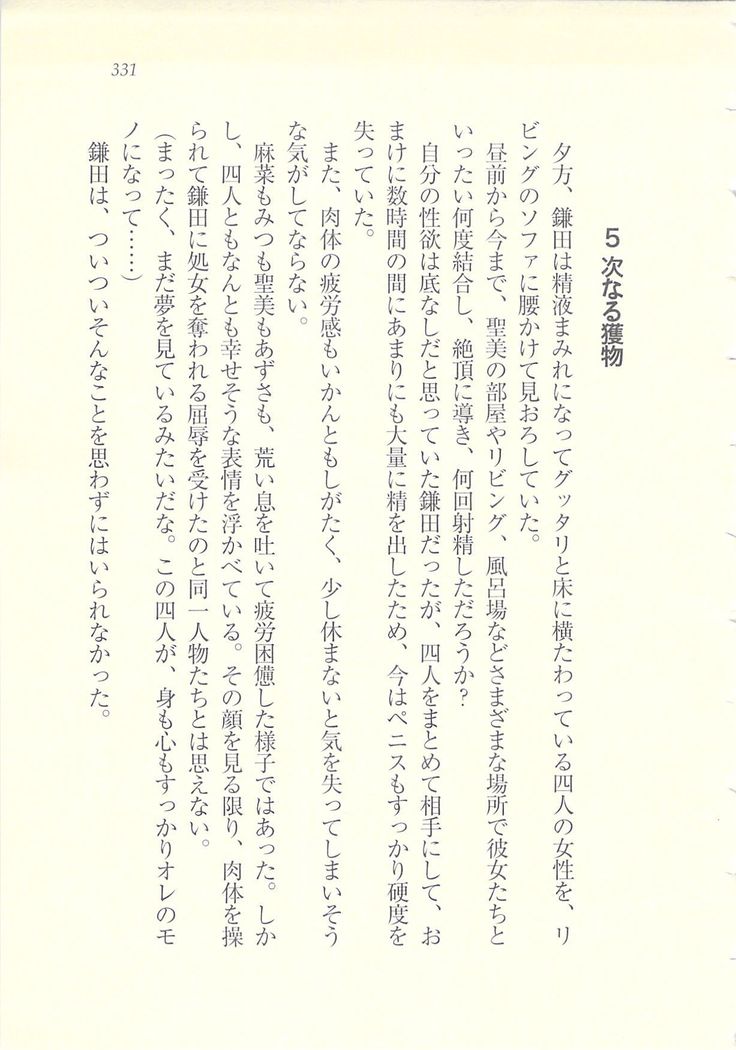 331

5 次なる獲物

夕方、鎌田は精液まみれになってグッタリと床に横たわっている四人の女性を、リビングのソファに腰かけて見おろしていた。

昼前から今まで、聖美の部屋やリビング、風呂場などさまざまな場所で彼女たちといったい何度結合し、絶頂に導き、何回射精しただろうか？

自分の性欲は底なしだと思っていた鎌田だったが、四人をまとめて相手にして、おまけに数時間の間にあまりにも大量に精を出したため、今はペニスもすっかり硬度を失っていた。

また、肉体の疲労感もいかんともしがたく、少し休まないと気を失ってしまいそうな気がしてならない。

麻菜もみつも聖美もあずさも、荒い息を吐いて疲労困憊した様子ではあった。しかし、四人ともなんとも幸せそうな表情を浮かべている。その顔を見る限り、肉体を操られて鎌田に処女を奪われる屈辱を受けたのと同一人物たちとは思えない。

（まったく、まだ夢を見ているみたいだな。この四人が、身も心もすっかりオレのモノになって……）

鎌田は、ついついそんなことを思わずにはいられなかった。